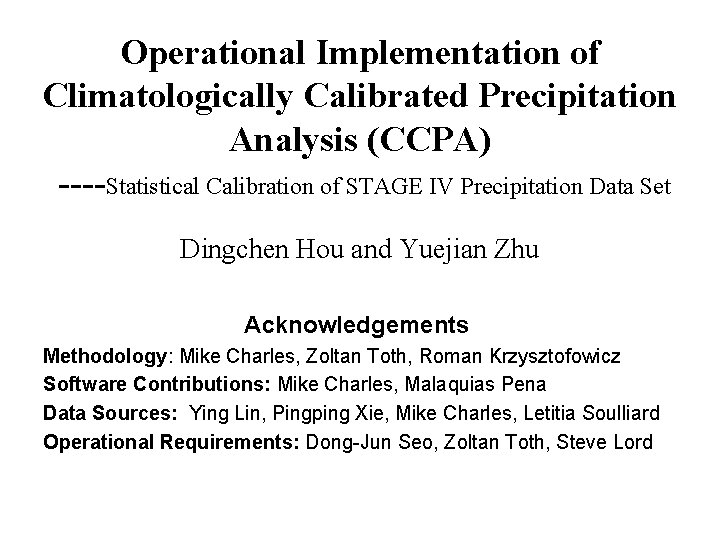 Operational Implementation of Climatologically Calibrated Precipitation Analysis (CCPA)

----Statistical Calibration of STAGE IV Precipitation Data Set

Dingchen Hou and Yuejian Zhu

Acknowledgements

Methodology: Mike Charles, Zoltan Toth, Roman Krzysztofowicz

Software Contributions: Mike Charles, Malaquias Pena

Data Sources: Ying Lin, Pingping Xie, Mike Charles, Letitia Soulliard

Operational Requirements: Dong-Jun Seo, Zoltan Toth, Steve Lord